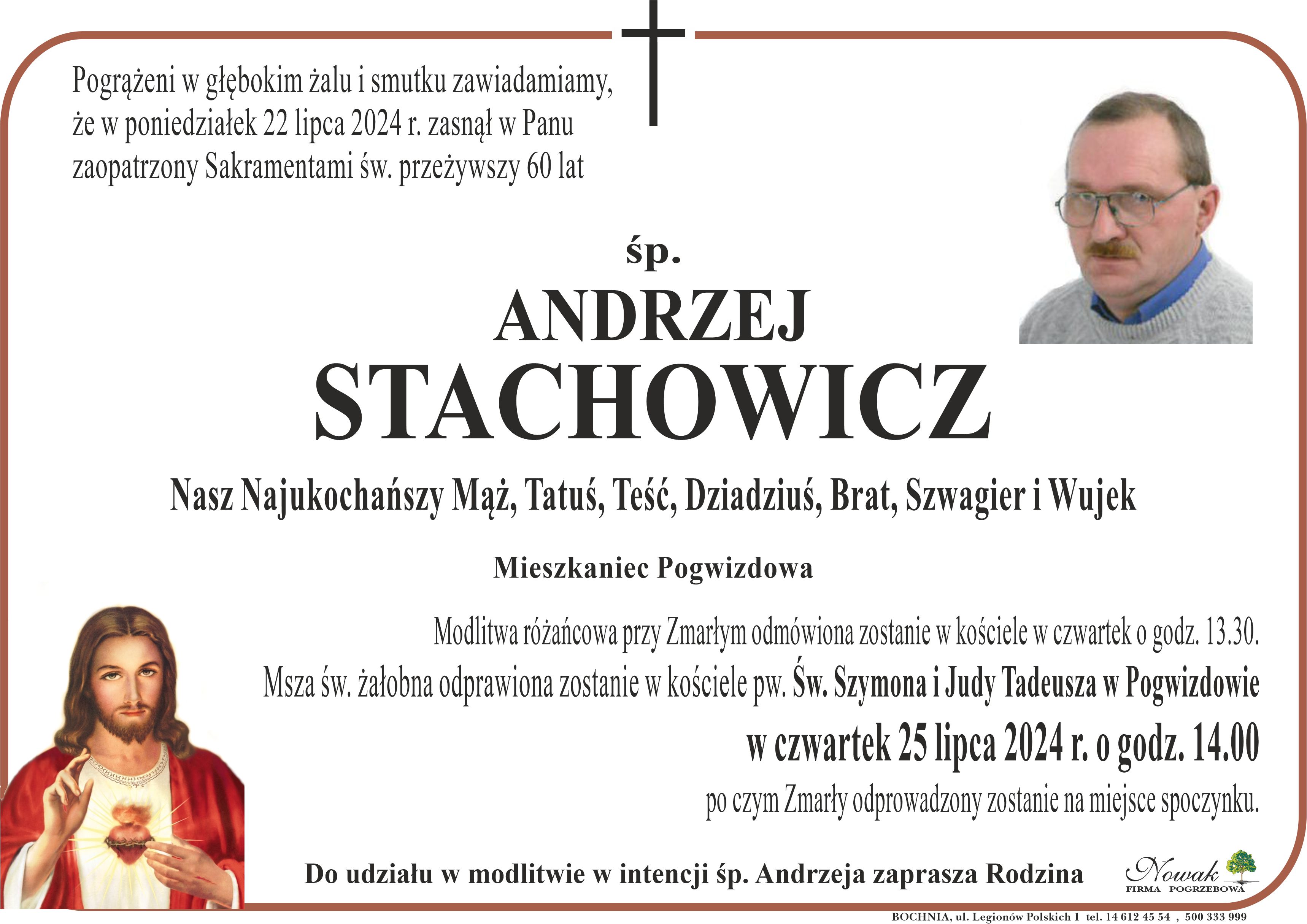 Pogrążeni w głębokim żalu i smutku zawiadamiamy, że w poniedziałek 22 lipca 2024 r. zasnął w Panu zaopatrzony Sakramentami św. przeżywszy 60 lat

śp.

ANDRZEJ

STACHOWICZ

Nasz Najukochańszy Mąż, Tatuś, Teść, Dziadziuś, Brat, Szwagier i Wujek

Mieszkaniec Pogwizdowa

Modlitwa różańcowa przy Zmarłym odmówiona zostanie w kościele w czwartek o godz. 13.30.

Msza św. żałobna odprawiona zostanie w kościele pw. Św. Szymona i Judy Tadeusza w Pogwizdowie

w czwartek 25 lipca 2024 r. o godz. 14.00

po czym Zmarły odprowadzony zostanie na miejsce spoczynku.

Do udziału w modlitwie w intencji śp. Andrzeja zaprasza Rodzina

Nowak
FIRMA POGRZEBOWA

BOCHNIA, ul. Legionów Polskich 1 tel. 14 612 45 54 , 500 333 999